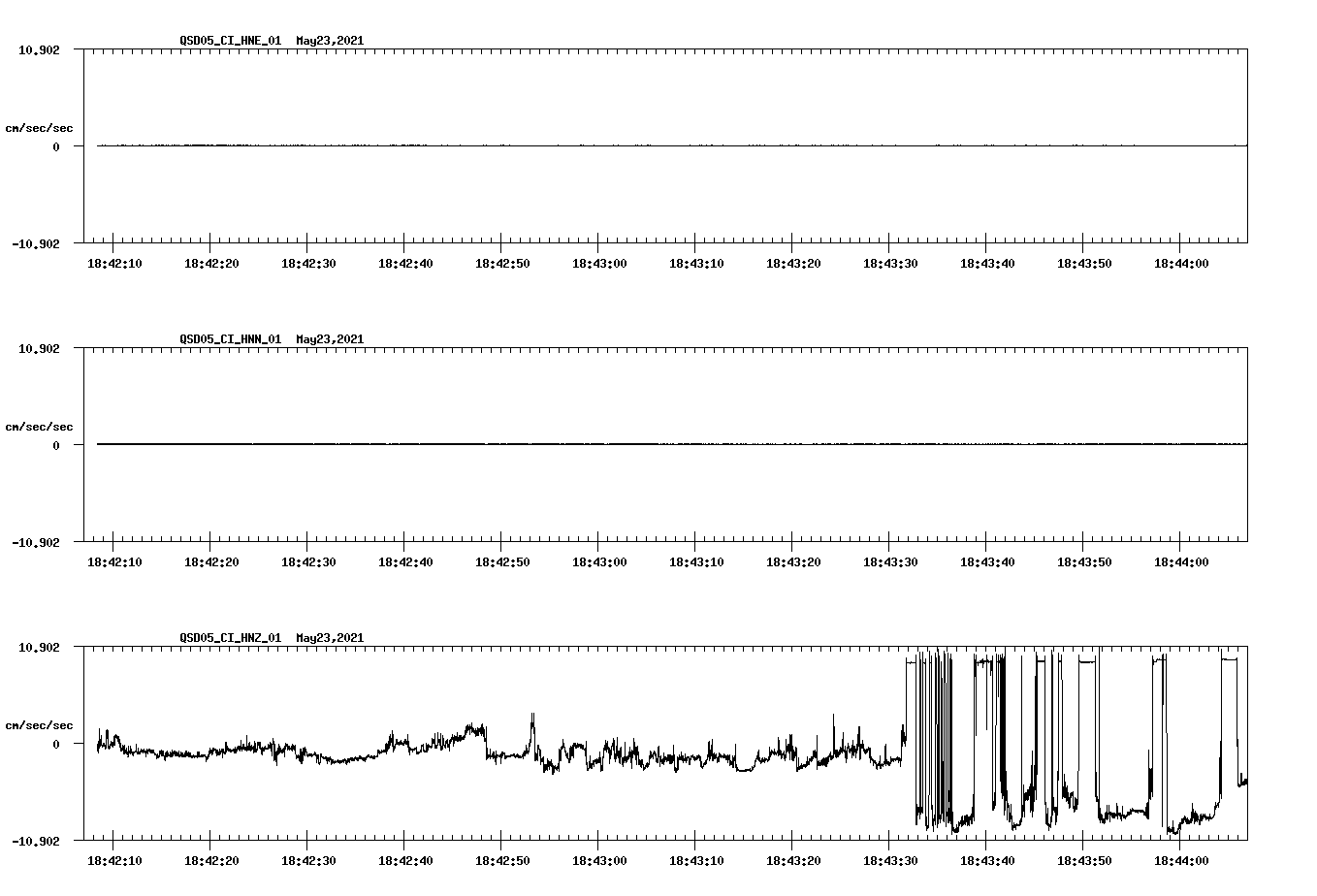 QSD05_CI_HNE_01 May23,2021

10.902

cm/sec/sec

0

-10.902

18:42:10 18:42:20 18:42:30 18:42:40 18:42:50 18:43:00 18:43:10 18:43:20 18:43:30 18:43:40 18:43:50 18:44:00

QSD05_CI_HNN_01 May23,2021

10.902

cm/sec/sec

0

-10.902

18:42:10 18:42:20 18:42:30 18:42:40 18:42:50 18:43:00 18:43:10 18:43:20 18:43:30 18:43:40 18:43:50 18:44:00

QSD05_CI_HNZ_01 May23,2021

10.902

cm/sec/sec

0

-10.902

18:42:10 18:42:20 18:42:30 18:42:40 18:42:50 18:43:00 18:43:10 18:43:20 18:43:30 18:43:40 18:43:50 18:44:00